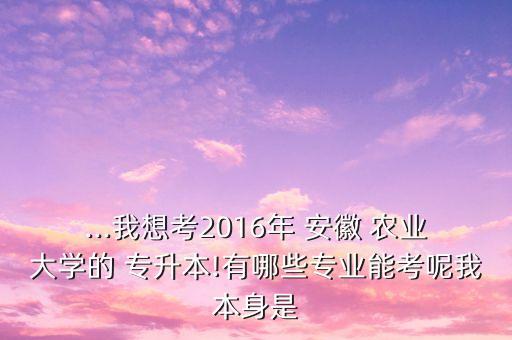 ...我想考2016年 安徽 农业大学的 专升本!有哪些专业能考呢我本身是